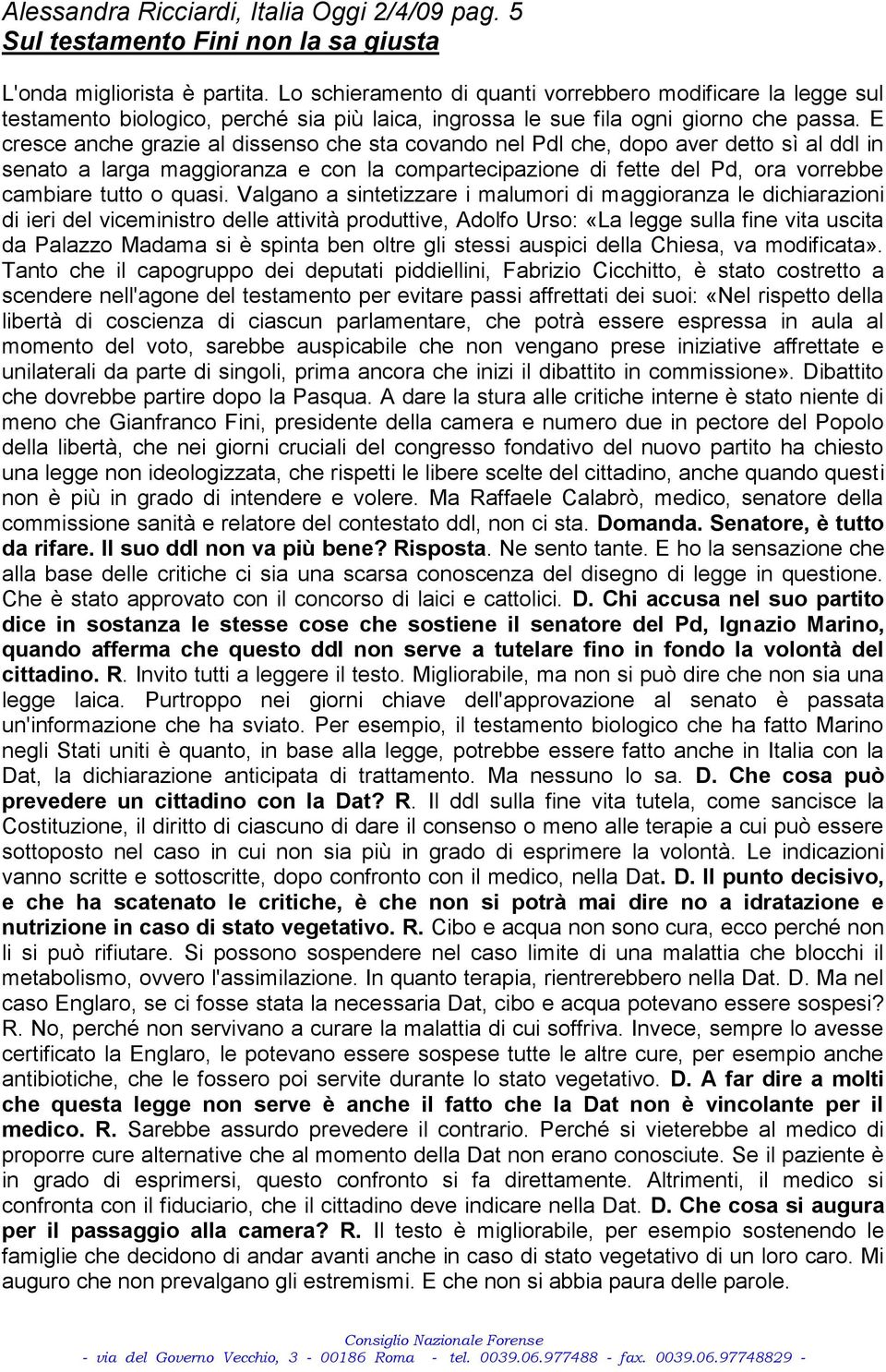 Alessandra Ricciardi, Italia Oggi 2/4/09 pag. 5
Sul testamento Fini non la sa giusta

L'onda migliorista è partita. Lo schieramento di quanti vorrebbero modificare la legge sul testamento biologico, perché sia più laica, ingrossa le sue fila ogni giorno che passa. E cresce anche grazie al dissenso che sta covando nel Pdl che, dopo aver detto sì al ddl in senato a larga maggioranza e con la compartecipazione di fette del Pd, ora vorrebbe cambiare tutto o quasi. Valgano a sintetizzare i malumori di maggioranza le dichiarazioni di ieri del viceministro delle attività produttive, Adolfo Urso: «La legge sulla fine vita uscita da Palazzo Madama si è spinta ben oltre gli stessi auspici della Chiesa, va modificata». Tanto che il capogruppo dei deputati piddiellini, Fabrizio Cicchitto, è stato costretto a scendere nell'agone del testamento per evitare passi affrettati dei suoi: «Nel rispetto della libertà di coscienza di ciascun parlamentare, che potrà essere espressa in aula al momento del voto, sarebbe auspicabile che non vengano prese iniziative affrettate e unilaterali da parte di singoli, prima ancora che inizi il dibattito in commissione». Dibattito che dovrebbe partire dopo la Pasqua. A dare la stura alle critiche interne è stato niente di meno che Gianfranco Fini, presidente della camera e numero due in pectore del Popolo della libertà, che nei giorni cruciali del congresso fondativo del nuovo partito ha chiesto una legge non ideologizzata, che rispetti le libere scelte del cittadino, anche quando questi non è più in grado di intendere e volere. Ma Raffaele Calabrò, medico, senatore della commissione sanità e relatore del contestato ddl, non ci sta. Domanda. Senatore, è tutto da rifare. Il suo ddl non va più bene? Risposta. Ne sento tante. E ho la sensazione che alla base delle critiche ci sia una scarsa conoscenza del disegno di legge in questione. Che è stato approvato con il concorso di laici e cattolici. D. Chi accusa nel suo partito dice in sostanza le stesse cose che sostiene il senatore del Pd, Ignazio Marino, quando afferma che questo ddl non serve a tutelare fino in fondo la volontà del cittadino. R. Invito tutti a leggere il testo. Migliorabile, ma non si può dire che non sia una legge laica. Purtroppo nei giorni chiave dell'approvazione al senato è passata un'informazione che ha sviato. Per esempio, il testamento biologico che ha fatto Marino negli Stati uniti è quanto, in base alla legge, potrebbe essere fatto anche in Italia con la Dat, la dichiarazione anticipata di trattamento. Ma nessuno lo sa. D. Che cosa può prevedere un cittadino con la Dat? R. Il ddl sulla fine vita tutela, come sancisce la Costituzione, il diritto di ciascuno di dare il consenso o meno alle terapie a cui può essere sottoposto nel caso in cui non sia più in grado di esprimere la volontà. Le indicazioni vanno scritte e sottoscritte, dopo confronto con il medico, nella Dat. D. Il punto decisivo, e che ha scatenato le critiche, è che non si potrà mai dire no a idratazione e nutrizione in caso di stato vegetativo. R. Cibo e acqua non sono cura, ecco perché non li si può rifiutare. Si possono sospendere nel caso limite di una malattia che blocchi il metabolismo, ovvero l'assimilazione. In quanto terapia, rientrerebbero nella Dat. D. Ma nel caso Englaro, se ci fosse stata la necessaria Dat, cibo e acqua potevano essere sospesi? R. No, perché non servivano a curare la malattia di cui soffriva. Invece, sempre lo avesse certificato la Englaro, le potevano essere sospese tutte le altre cure, per esempio anche antibiotiche, che le fossero poi servite durante lo stato vegetativo. D. A far dire a molti che questa legge non serve è anche il fatto che la Dat non è vincolante per il medico. R. Sarebbe assurdo prevedere il contrario. Perché si vieterebbe al medico di proporre cure alternative che al momento della Dat non erano conosciute. Se il paziente è in grado di esprimersi, questo confronto si fa direttamente. Altrimenti, il medico si confronta con il fiduciario, che il cittadino deve indicare nella Dat. D. Che cosa si augura per il passaggio alla camera? R. Il testo è migliorabile, per esempio sostenendo le famiglie che decidono di andar avanti anche in caso di stato vegetativo di un loro caro. Mi auguro che non prevalgano gli estremismi. E che non si abbia paura delle parole.

Consiglio Nazionale Forense
- via del Governo Vecchio, 3 - 00186 Roma - tel. 0039.06.977488 - fax. 0039.06.97748829 -